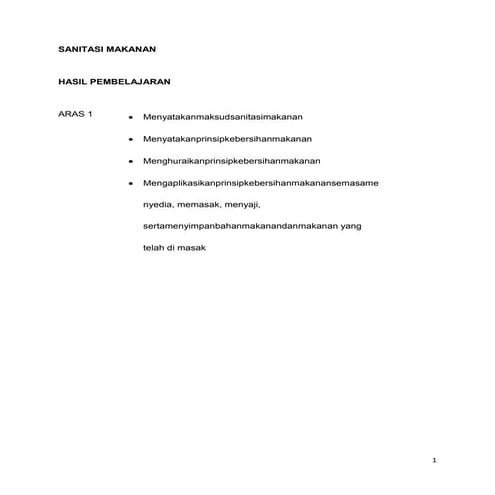 SANITASI MAKANAN

HASIL PEMBELAJARAN

ARAS 1

• Menyatakanmaksudsanitasimakanan
• Menyatakanprinsipkebersihanmakanan
• Menghuraikanprinsipkebersihanmakanan
• Mengaplikasikanprinsipkebersihanmakanansemasame nyedia, memasak, menyaji, sertamenyimpanbahanmakanandanmakanan yang telah di masak

1